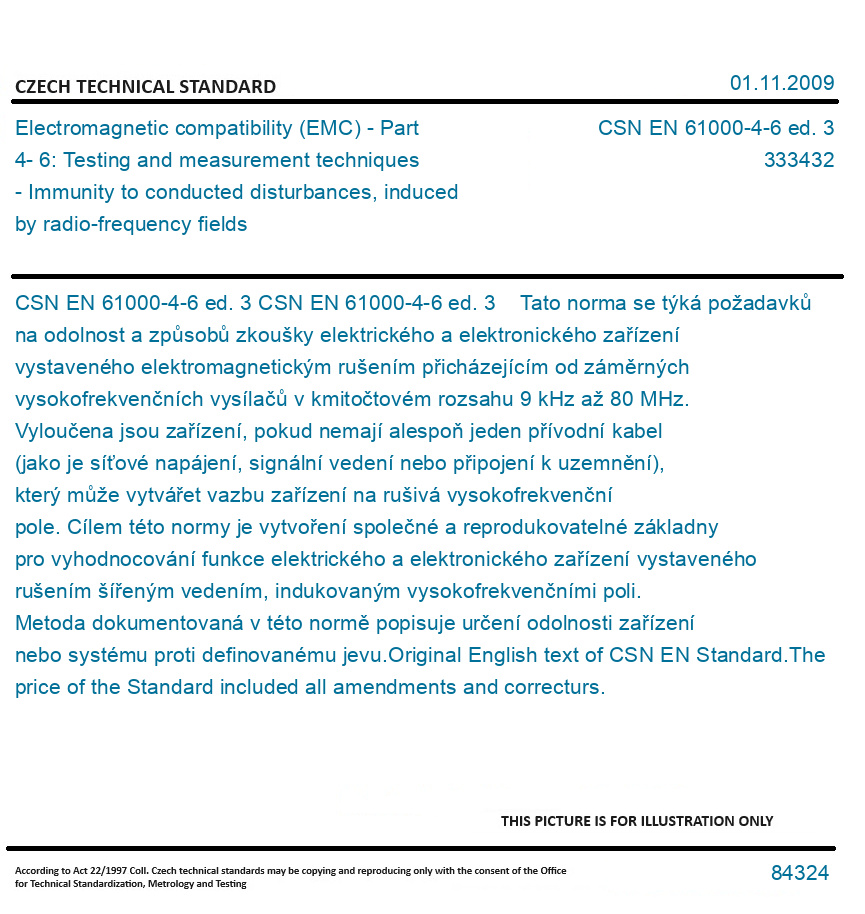 CZECH TECHNICAL STANDARD

01.11.2009

Electromagnetic compatibility (EMC) - Part 4- 6: Testing and measurement techniques - Immunity to conducted disturbances, induced by radio-frequency fields

CSN EN 61000-4-6 ed. 3
333432

CSN EN 61000-4-6 ed. 3 CSN EN 61000-4-6 ed. 3 Tato norma se týká požadavků na odolnost a způsobů zkoušky elektrického a elektronického zařízení vystaveného elektromagnetickým rušením přicházejícím od záměrných vysokofrekvenčních vysílačů v kmitočtovém rozsahu 9 kHz až 80 MHz. Vyloučena jsou zařízení, pokud nemají alespoň jeden přívodní kabel (jako je síťové napájení, signální vedení nebo připojení k uzemnění), který může vytvářet vazbu zařízení na rušivá vysokofrekvenční pole. Cílem této normy je vytvoření společné a reprodukovatelné základny pro vyhodnocování funkce elektrického a elektronického zařízení vystaveného rušením šířeným vedením, indukovaným vysokofrekvenčními poli. Metoda dokumentovaná v této normě popisuje určení odolnosti zařízení nebo systému proti definovanému jevu.Original English text of CSN EN Standard.The price of the Standard included all amendments and correcturs.

THIS PICTURE IS FOR ILLUSTRATION ONLY

According to Act 22/1997 Coll. Czech technical standards may be copying and reproducing only with the consent of the Office for Technical Standardization, Metrology and Testing

84324